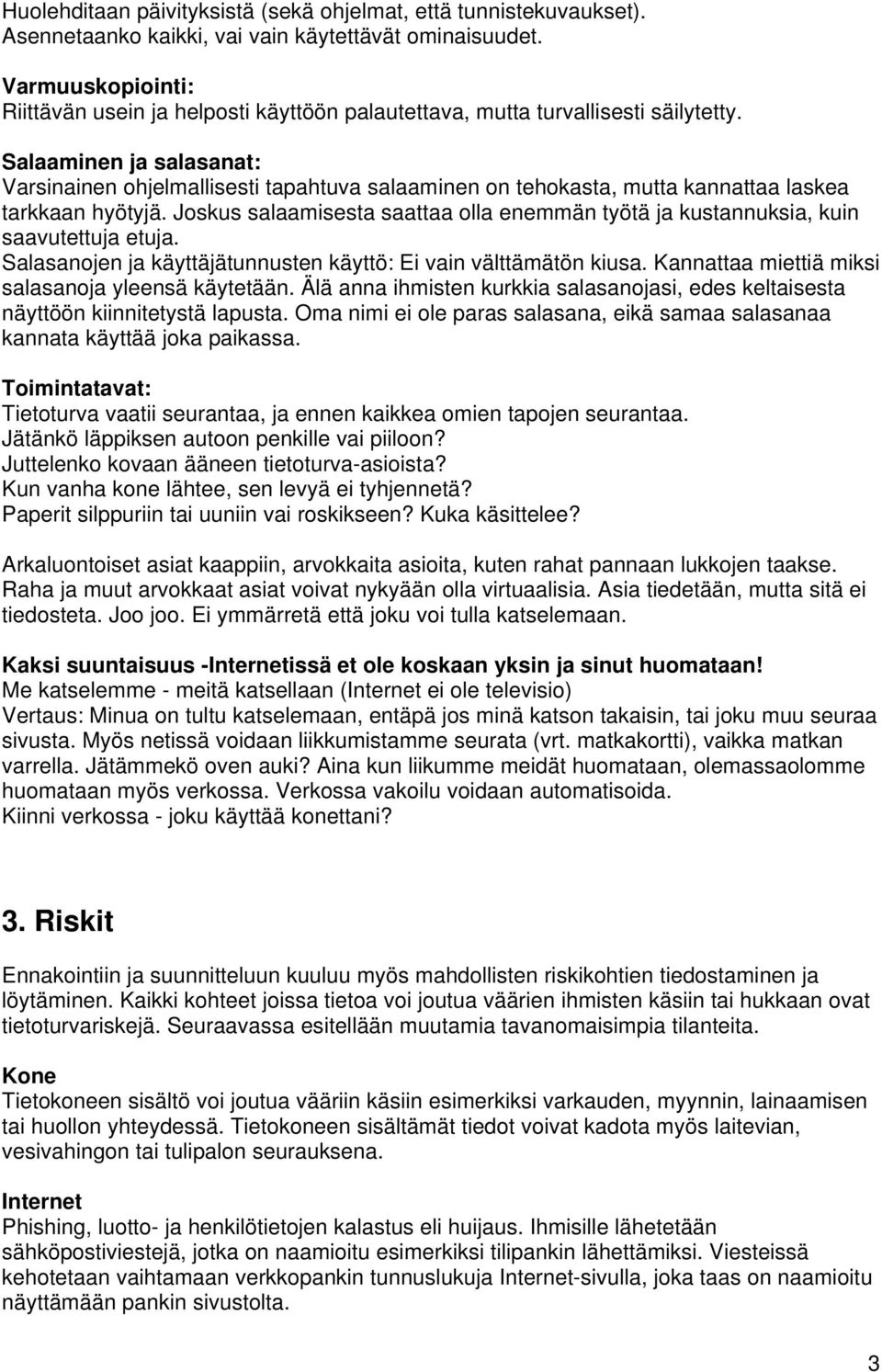 Huolehditaan päivityksistä (sekä ohjelmat, että tunnistekuvaukset). Asennetaanko kaikki, vai vain käytettävät ominaisuudet.

Varmuuskopiointi:
Riittävän usein ja helposti käyttöön palautettava, mutta turvallisesti säilytetty.

Salaaminen ja salasanat:
Varsinainen ohjelmallisesti tapahtuva salaaminen on tehokasta, mutta kannattaa laskea tarkkaan hyötyjä. Joskus salaamisesta saattaa olla enemmän työtä ja kustannuksia, kuin saavutettuja etuja.
Salasanojen ja käyttäjätunnusten käyttö: Ei vain välttämätön kiusa. Kannattaa miettiä miksi salasanoja yleensä käytetään. Älä anna ihmisten kurkkia salasanojasi, edes keltaisesta näyttöön kiinnitetystä lapusta. Oma nimi ei ole paras salasana, eikä samaa salasanaa kannata käyttää joka paikassa.

Toimintatavat:
Tietoturva vaatii seurantaa, ja ennen kaikkea omien tapojen seurantaa.
Jätänkö läppiksen autoon penkille vai piiloon?
Juttelenko kovaan ääneen tietoturva-asioista?
Kun vanha kone lähtee, sen levyä ei tyhjennetä?
Paperit silppuriin tai uuniin vai roskikseen? Kuka käsittelee?

Arkaluontoiset asiat kaappiin, arvokkaita asioita, kuten rahat pannaan lukkojen taakse. Raha ja muut arvokkaat asiat voivat nykyään olla virtuaalisia. Asia tiedetään, mutta sitä ei tiedosteta. Joo joo. Ei ymmärretä että joku voi tulla katselemaan.

Kaksi suuntaisuus -Internetissä et ole koskaan yksin ja sinut huomataan!
Me katselemme - meitä katsellaan (Internet ei ole televisio)
Vertaus: Minua on tultu katselemaan, entäpä jos minä katson takaisin, tai joku muu seuraa sivusta. Myös netissä voidaan liikkumistamme seurata (vrt. matkakortti), vaikka matkan varrella. Jätämmekö oven auki? Aina kun liikumme meidät huomataan, olemassaolomme huomataan myös verkossa. Verkossa vakoilu voidaan automatisoida.
Kiinni verkossa - joku käyttää konettani?

3. Riskit

Ennakointiin ja suunnitteluun kuuluu myös mahdollisten riskikohtien tiedostaminen ja löytäminen. Kaikki kohteet joissa tietoa voi joutua väärien ihmisten käsiin tai hukkaan ovat tietoturvariskejä. Seuraavassa esitellään muutamia tavanomaisimpia tilanteita.

Kone
Tietokoneen sisältö voi joutua vääriin käsiin esimerkiksi varkauden, myynnin, lainaamisen tai huollon yhteydessä. Tietokoneen sisältämät tiedot voivat kadota myös laitevian, vesivahingon tai tulipalon seurauksena.

Internet
Phishing, luotto- ja henkilötietojen kalastus eli huijaus. Ihmisille lähetetään sähköpostiviestejä, jotka on naamioitu esimerkiksi tilipankin lähettämiksi. Viesteissä kehotetaan vaihtamaan verkkopankin tunnuslukuja Internet-sivulla, joka taas on naamioitu näyttämään pankin sivustolta.

3